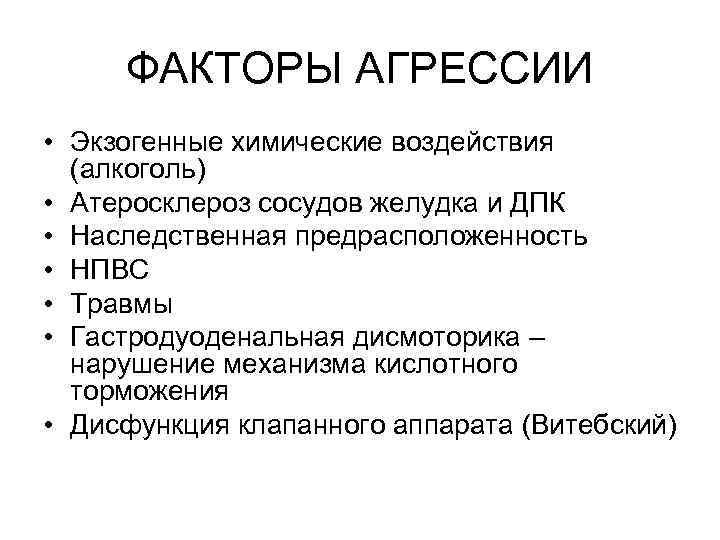 ФАКТОРЫ АГРЕССИИ

• Экзогенные химические воздействия (алкоголь)
• Атеросклероз сосудов желудка и ДПК
• Наследственная предрасположенность
• НПВС
• Травмы
• Гастродуоденальная дисмоторика – нарушение механизма кислотного торможения
• Дисфункция клапанного аппарата (Витебский)